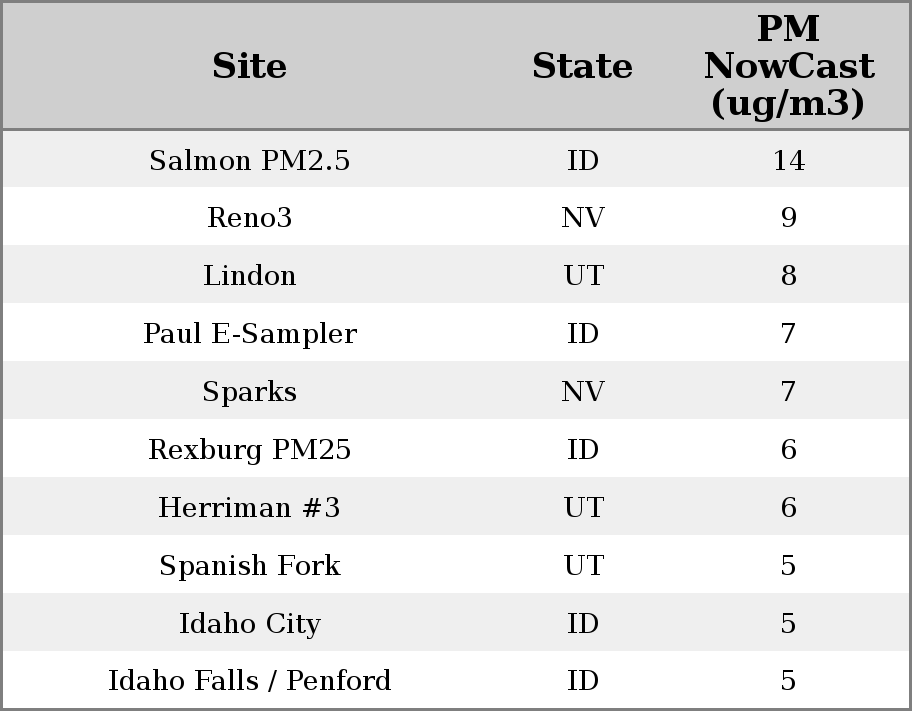 | Site | State | PM NowCast (ug/m3) |
|---|---|---|
| Salmon PM2.5 | ID | 14 |
| Reno3 | NV | 9 |
| Lindon | UT | 8 |
| Paul E-Sampler | ID | 7 |
| Sparks | NV | 7 |
| Rexburg PM25 | ID | 6 |
| Herriman #3 | UT | 6 |
| Spanish Fork | UT | 5 |
| Idaho City | ID | 5 |
| Idaho Falls / Penford | ID | 5 |